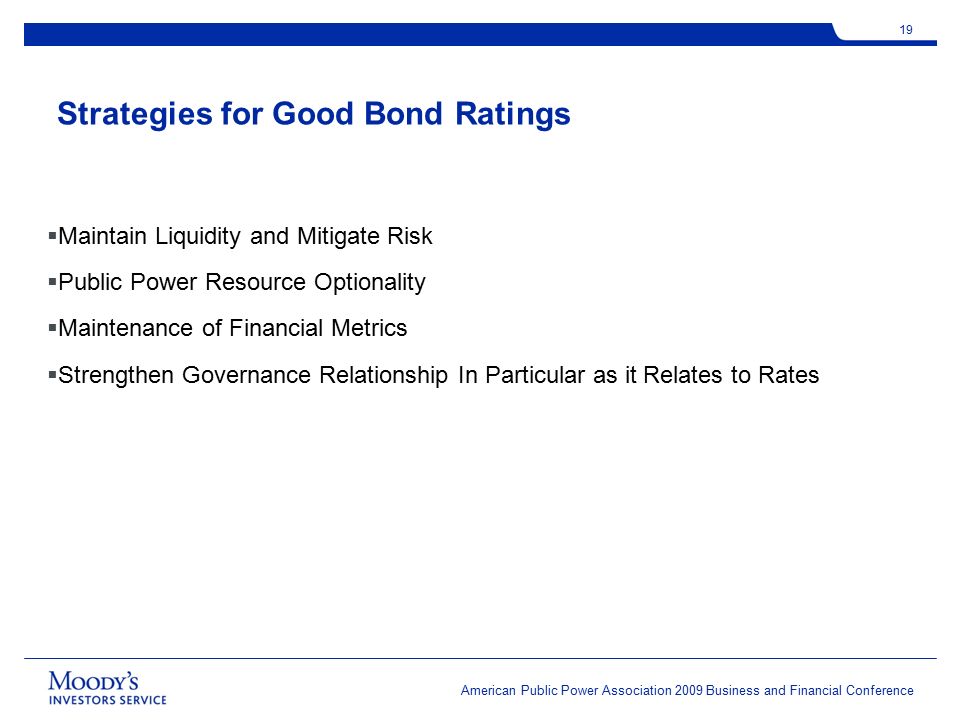 19

Strategies for Good Bond Ratings

▪Maintain Liquidity and Mitigate Risk

▪Public Power Resource Optionality

▪Maintenance of Financial Metrics

▪Strengthen Governance Relationship In Particular as it Relates to Rates

MOODY'S
INVESTORS SERVICE

American Public Power Association 2009 Business and Financial Conference